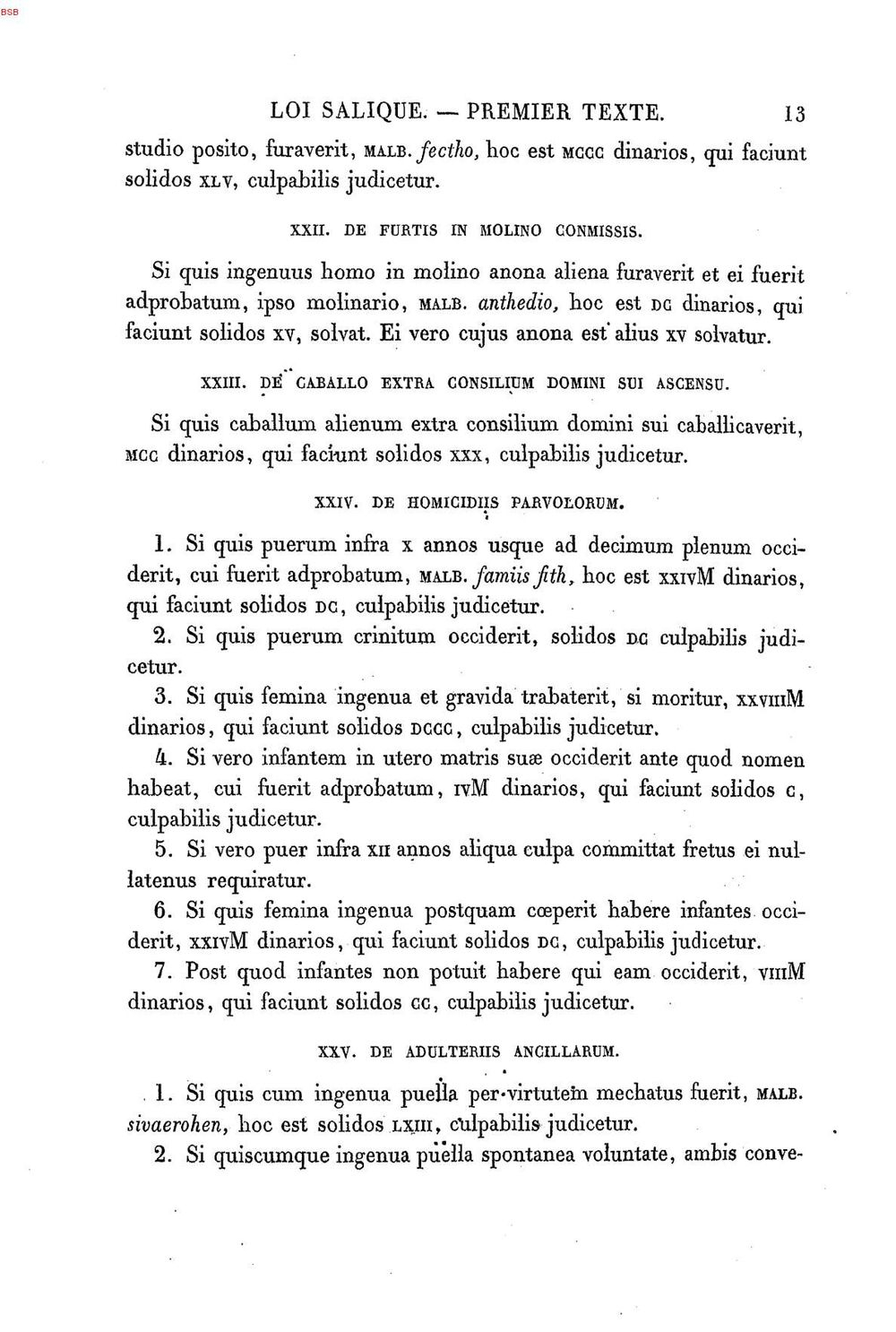 BSB

LOI SALIQUE. — PREMIER TEXTE. 13

studio posito, furaverit, MALB. fectho, hoc est MCCC dinarios, qui faciunt solidos XLV, culpabilis judicetur.

XXII. DE FURTIS IN MOLINO CONMISSIS.

Si quis ingenuus homo in molino anona aliena furaverit et ei fuerit adprobatum, ipso molinario, MALB. anthedio, hoc est DC dinarios, qui faciunt solidos XV, solvat. Ei vero cujus anona est alius XV solvatur.

XXIII. DE CABALLO EXTRA CONSILIUM DOMINI SUI ASCENSU.

Si quis caballum alienum extra consilium domini sui caballicaverit, MCC dinarios, qui faciunt solidos XXX, culpabilis judicetur.

XXIV. DE HOMICIDIIS PARVOLORUM.

1. Si quis puerum infra X annos usque ad decimum plenum occiderit, cui fuerit adprobatum, MALB. famiis fith, hoc est XXIVM dinarios, qui faciunt solidos DC, culpabilis judicetur.

2. Si quis puerum crinitum occiderit, solidos DC culpabilis judicetur.

3. Si quis femina ingenua et gravida trabaterit, si moritur, XXVIIIM dinarios, qui faciunt solidos DCCC, culpabilis judicetur.

4. Si vero infantem in utero matris suæ occiderit ante quod nomen habeat, cui fuerit adprobatum, IVM dinarios, qui faciunt solidos C, culpabilis judicetur.

5. Si vero puer infra XII annos aliqua culpa committat fretus ei nullatenus requiratur.

6. Si quis femina ingenua postquam cœperit habere infantes occiderit, XXIVM dinarios, qui faciunt solidos DC, culpabilis judicetur.

7. Post quod infantes non potuit habere qui eam occiderit, VIIIM dinarios, qui faciunt solidos CC, culpabilis judicetur.

XXV. DE ADULTERIIS ANCILLARUM.

1. Si quis cum ingenua puella per virtutem mechatus fuerit, MALB. sivaerohen, hoc est solidos LXIII, culpabilis judicetur.

2. Si quiscumque ingenua puella spontanea voluntate, ambis conve-